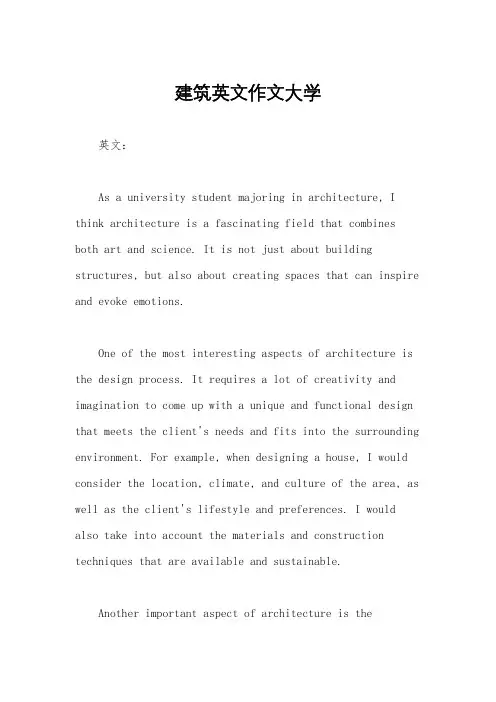 建筑英文作文大学

英文：

As a university student majoring in architecture, I think architecture is a fascinating field that combines both art and science. It is not just about building structures, but also about creating spaces that can inspire and evoke emotions.

One of the most interesting aspects of architecture is the design process. It requires a lot of creativity and imagination to come up with a unique and functional design that meets the client's needs and fits into the surrounding environment. For example, when designing a house, I would consider the location, climate, and culture of the area, as well as the client's lifestyle and preferences. I would also take into account the materials and construction techniques that are available and sustainable.

Another important aspect of architecture is the